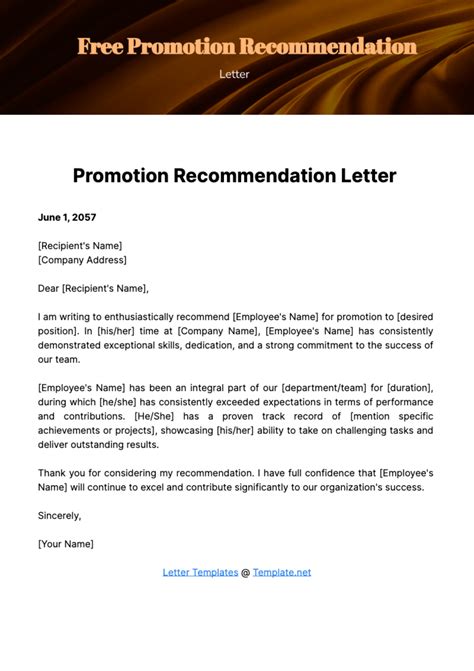 Free Promotion Recommendation

Letter

Promotion Recommendation Letter

June 1, 2057

[Recipient's Name]
[Company Address]

Dear [Recipient's Name],

I am writing to enthusiastically recommend [Employee's Name] for promotion to [desired position]. In [his/her] time at [Company Name], [Employee's Name] has consistently demonstrated exceptional skills, dedication, and a strong commitment to the success of our team.

[Employee's Name] has been an integral part of our [department/team] for [duration], during which [he/she] has consistently exceeded expectations in terms of performance and contributions. [He/She] has a proven track record of [mention specific achievements or projects], showcasing [his/her] ability to take on challenging tasks and deliver outstanding results.

Thank you for considering my recommendation. I have full confidence that [Employee's Name] will continue to excel and contribute significantly to our organization's success.

Sincerely,

[Your Name]

Letter Templates @ Template.net